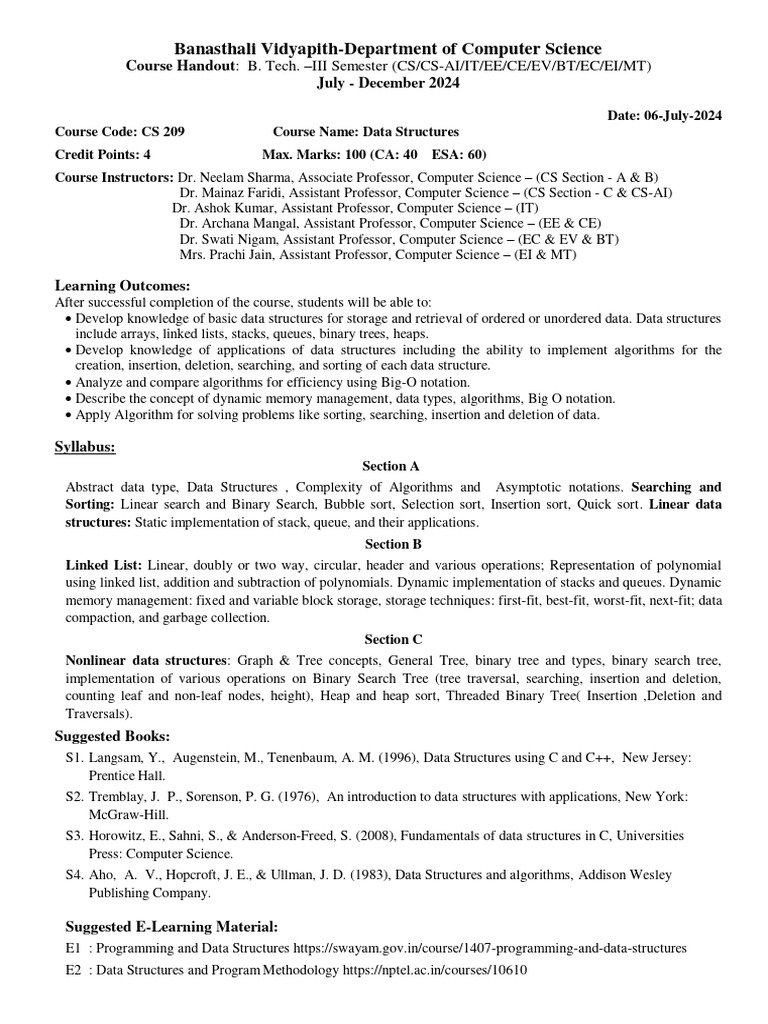 Banasthali Vidyapith-Department of Computer Science
Course Handout: B. Tech. –III Semester (CS/CS-AI/IT/EE/CE/EV/BT/EC/EI/MT)
July - December 2024

Date: 06-July-2024

Course Code: CS 209 Course Name: Data Structures

Credit Points: 4 Max. Marks: 100 (CA: 40 ESA: 60)

Course Instructors: Dr. Neelam Sharma, Associate Professor, Computer Science – (CS Section - A & B)
Dr. Mainaz Faridi, Assistant Professor, Computer Science – (CS Section - C & CS-AI)
Dr. Ashok Kumar, Assistant Professor, Computer Science – (IT)
Dr. Archana Mangal, Assistant Professor, Computer Science – (EE & CE)
Dr. Swati Nigam, Assistant Professor, Computer Science – (EC & EV & BT)
Mrs. Prachi Jain, Assistant Professor, Computer Science – (EI & MT)

Learning Outcomes:
After successful completion of the course, students will be able to:
• Develop knowledge of basic data structures for storage and retrieval of ordered or unordered data. Data structures include arrays, linked lists, stacks, queues, binary trees, heaps.
• Develop knowledge of applications of data structures including the ability to implement algorithms for the creation, insertion, deletion, searching, and sorting of each data structure.
• Analyze and compare algorithms for efficiency using Big-O notation.
• Describe the concept of dynamic memory management, data types, algorithms, Big O notation.
• Apply Algorithm for solving problems like sorting, searching, insertion and deletion of data.

Syllabus:

Section A

Abstract data type, Data Structures , Complexity of Algorithms and Asymptotic notations. Searching and Sorting: Linear search and Binary Search, Bubble sort, Selection sort, Insertion sort, Quick sort. Linear data structures: Static implementation of stack, queue, and their applications.

Section B

Linked List: Linear, doubly or two way, circular, header and various operations; Representation of polynomial using linked list, addition and subtraction of polynomials. Dynamic implementation of stacks and queues. Dynamic memory management: fixed and variable block storage, storage techniques: first-fit, best-fit, worst-fit, next-fit; data compaction, and garbage collection.

Section C

Nonlinear data structures: Graph & Tree concepts, General Tree, binary tree and types, binary search tree, implementation of various operations on Binary Search Tree (tree traversal, searching, insertion and deletion, counting leaf and non-leaf nodes, height), Heap and heap sort, Threaded Binary Tree( Insertion ,Deletion and Traversals).

Suggested Books:
S1. Langsam, Y., Augenstein, M., Tenenbaum, A. M. (1996), Data Structures using C and C++, New Jersey: Prentice Hall.
S2. Tremblay, J. P., Sorenson, P. G. (1976), An introduction to data structures with applications, New York: McGraw-Hill.
S3. Horowitz, E., Sahni, S., & Anderson-Freed, S. (2008), Fundamentals of data structures in C, Universities Press: Computer Science.
S4. Aho, A. V., Hopcroft, J. E., & Ullman, J. D. (1983), Data Structures and algorithms, Addison Wesley Publishing Company.

Suggested E-Learning Material:
E1 : Programming and Data Structures https://swayam.gov.in/course/1407-programming-and-data-structures
E2 : Data Structures and Program Methodology https://nptel.ac.in/courses/10610